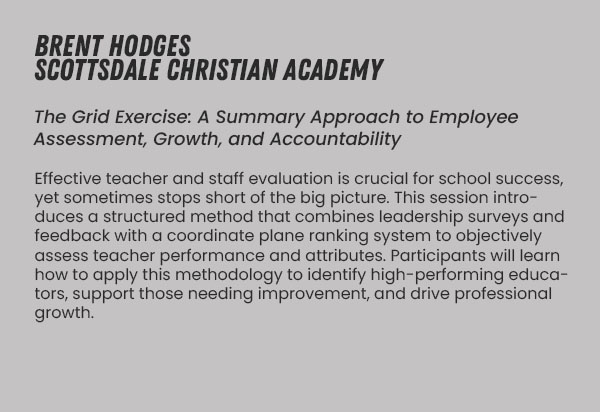 BRENT HODGES
SCOTTSDALE CHRISTIAN ACADEMY

The Grid Exercise: A Summary Approach to Employee Assessment, Growth, and Accountability

Effective teacher and staff evaluation is crucial for school success, yet sometimes stops short of the big picture. This session introduces a structured method that combines leadership surveys and feedback with a coordinate plane ranking system to objectively assess teacher performance and attributes. Participants will learn how to apply this methodology to identify high-performing educators, support those needing improvement, and drive professional growth.